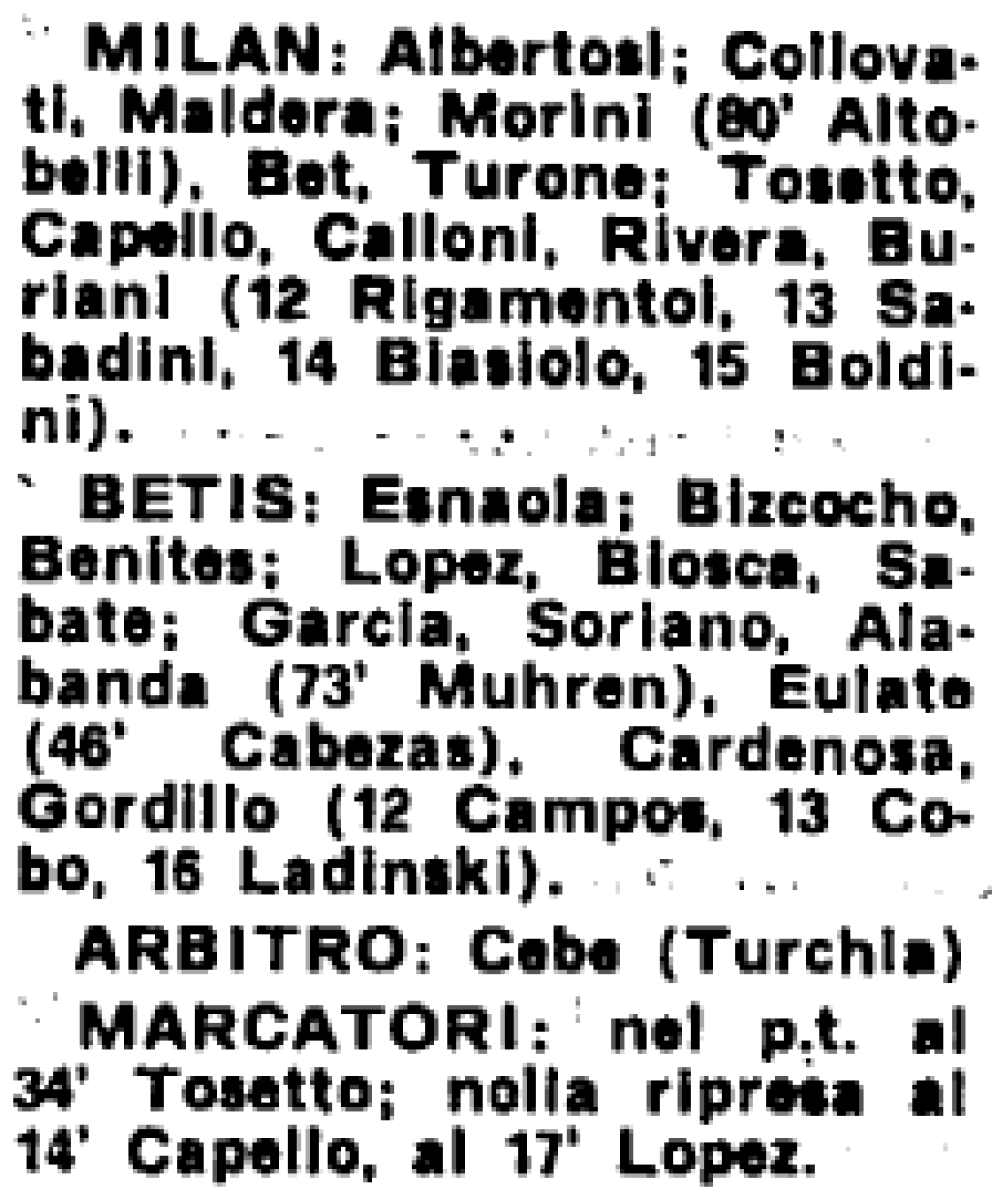 MILAN: Albertosi; Collovati, Maldera; Morini (80' Altobelli), Bet, Turone; Tosetto, Capello, Calloni, Rivera, Buriani (12 Rigamentoi, 13 Sabadini, 14 Biasiolo, 15 Boldini).

BETIS: Esnaola; Bizcocho, Benites; Lopez, Biosca, Sabate; Garcia, Soriano, Alabanda (73' Muhren), Eulate (46' Cabezas), Cardenosa, Gordillo (12 Campos, 13 Cobo, 16 Ladinski).

ARBITRO: Cebe (Turchia)

MARCATORI: nel p.t. al 34' Tosetto; nella ripresa al 14' Capello, al 17' Lopez.